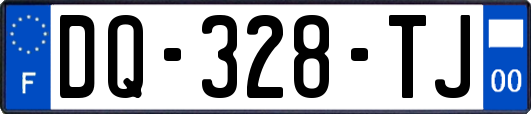 F

DQ-328-TJ

00